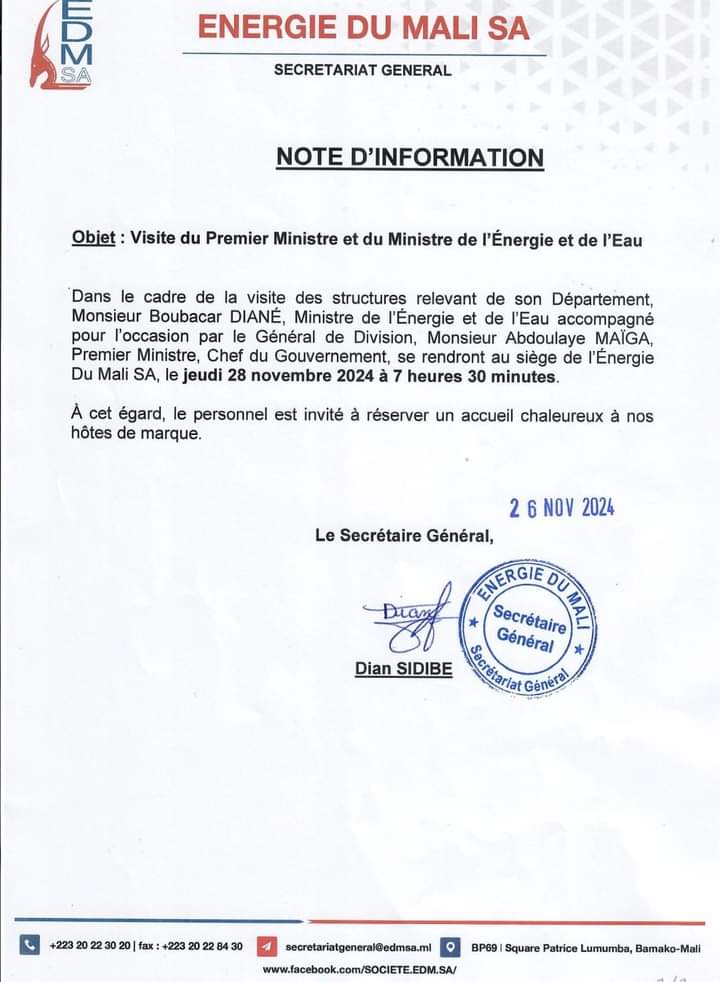 EDM SA

ENERGIE DU MALI SA

SECRETARIAT GENERAL

NOTE D'INFORMATION

Objet : Visite du Premier Ministre et du Ministre de l'Énergie et de l'Eau

Dans le cadre de la visite des structures relevant de son Département, Monsieur Boubacar DIANÉ, Ministre de l'Énergie et de l'Eau accompagné pour l'occasion par le Général de Division, Monsieur Abdoulaye MAÏGA, Premier Ministre, Chef du Gouvernement, se rendront au siège de l'Énergie Du Mali SA, le jeudi 28 novembre 2024 à 7 heures 30 minutes.

À cet égard, le personnel est invité à réserver un accueil chaleureux à nos hôtes de marque.

2 6 NOV 2024

Le Secrétaire Général,

Dian

ENERGIE DU MALI
Secrétaire Général
Secrétariat Général

Dian SIDIBE

+223 20 22 30 20 | fax : +223 20 22 84 30

secretariatgeneral@edmsa.ml

BP69 | Square Patrice Lumumba, Bamako-Mali

www.facebook.com/SOCIETE.EDM.SA/